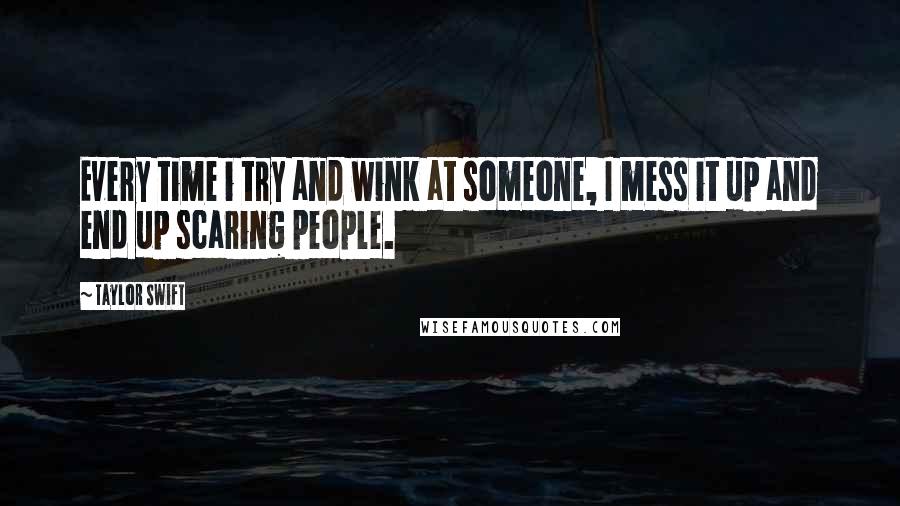 EVERY TIME I TRY AND WINK AT SOMEONE, I MESS IT UP AND END UP SCARING PEOPLE.

~ TAYLOR SWIFT

WISEFAMOUSQUOTES.COM